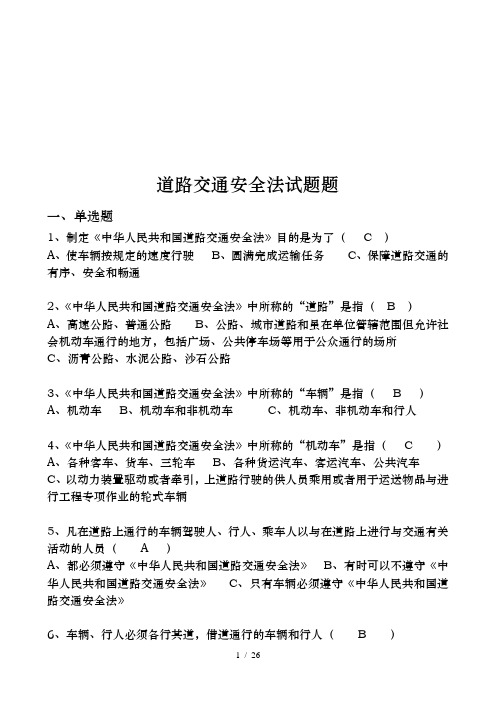 道路交通安全法试题题

一、单选题

1、制定《中华人民共和国道路交通安全法》目的是为了（　C　）
A、使车辆按规定的速度行驶　B、圆满完成运输任务　C、保障道路交通的有序、安全和畅通

2、《中华人民共和国道路交通安全法》中所称的“道路”是指（　B　）
A、高速公路、普通公路　B、公路、城市道路和虽在单位管辖范围但允许社会机动车通行的地方，包括广场、公共停车场等用于公众通行的场所
C、沥青公路、水泥公路、沙石公路

3、《中华人民共和国道路交通安全法》中所称的“车辆”是指（　B　）
A、机动车　B、机动车和非机动车　C、机动车、非机动车和行人

4、《中华人民共和国道路交通安全法》中所称的“机动车”是指（　C　）
A、各种客车、货车、三轮车　B、各种货运汽车、客运汽车、公共汽车
C、以动力装置驱动或者牵引，上道路行驶的供人员乘用或者用于运送物品与进行工程专项作业的轮式车辆

5、凡在道路上通行的车辆驾驶人、行人、乘车人以与在道路上进行与交通有关活动的人员（　A　）
A、都必须遵守《中华人民共和国道路交通安全法》　B、有时可以不遵守《中华人民共和国道路交通安全法》　C、只有车辆必须遵守《中华人民共和国道路交通安全法》

6、车辆、行人必须各行其道，借道通行的车辆和行人（　B　）

1 / 26